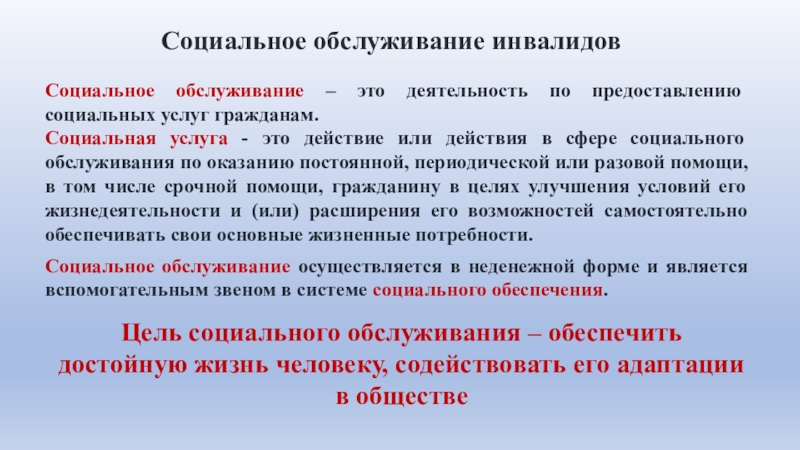 Социальное обслуживание инвалидов

Социальное обслуживание – это деятельность по предоставлению социальных услуг гражданам.
Социальная услуга - это действие или действия в сфере социального обслуживания по оказанию постоянной, периодической или разовой помощи, в том числе срочной помощи, гражданину в целях улучшения условий его жизнедеятельности и (или) расширения его возможностей самостоятельно обеспечивать свои основные жизненные потребности.

Социальное обслуживание осуществляется в неденежной форме и является вспомогательным звеном в системе социального обеспечения.

Цель социального обслуживания – обеспечить достойную жизнь человеку, содействовать его адаптации в обществе